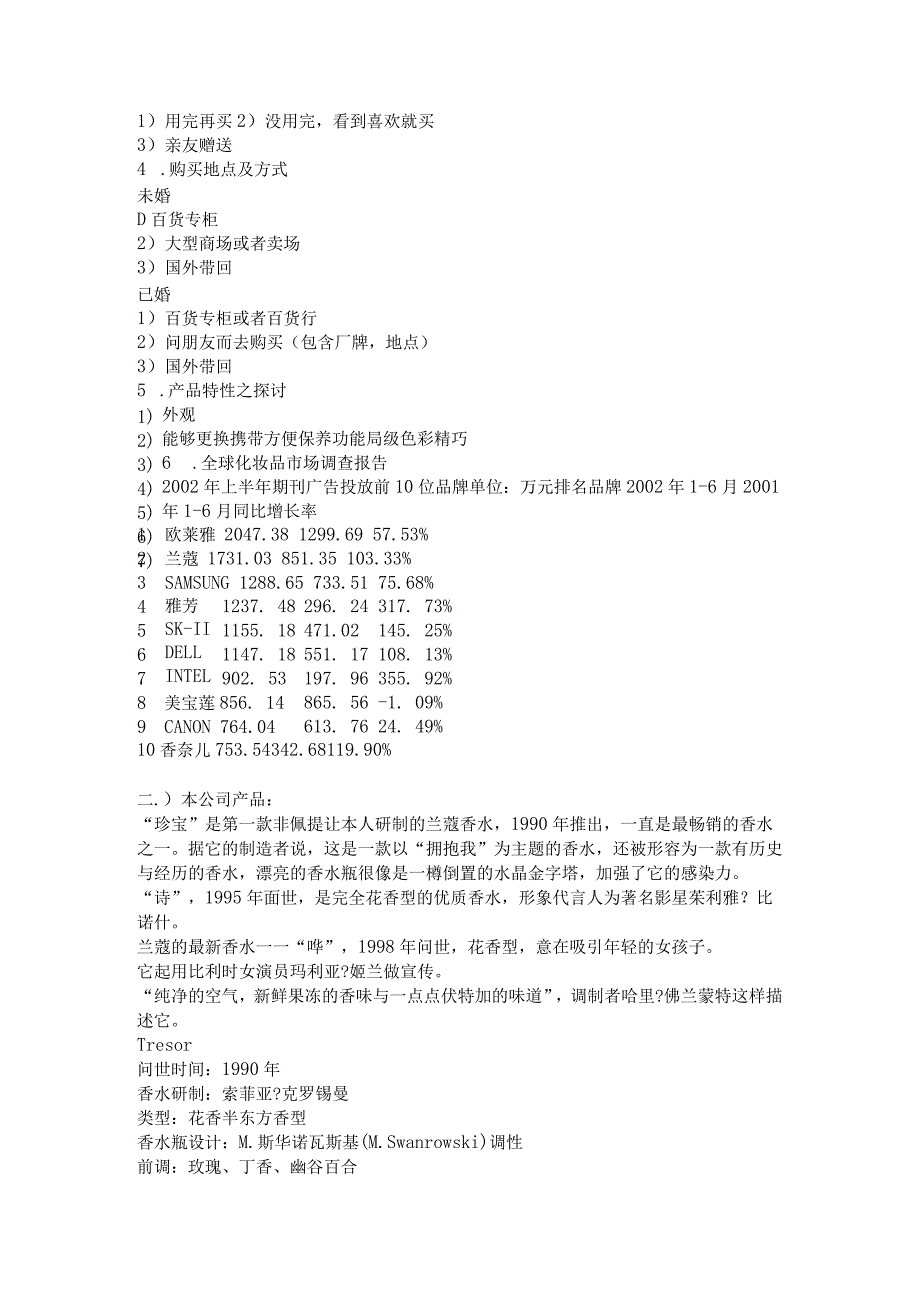 1）用完再买 2）没用完，看到喜欢就买
3）亲友赠送
4 .购买地点及方式
未婚
D 百货专柜
2）大型商场或者卖场
3）国外带回
已婚
1）百货专柜或者百货行
2）问朋友而去购买（包含厂牌，地点）
3）国外带回
5 .产品特性之探讨
1) 外观
2) 能够更换携带方便保养功能局级色彩精巧
3) 6 .全球化妆品市场调查报告
4) 2002 年上半年期刊广告投放前 10 位品牌单位：万元排名品牌 2002 年 1-6 月 2001
5) 年 1-6 月同比增长率
6) 欧莱雅 2047.38 1299.69 57.53%
7) 兰蔻 1731.03 851.35 103.33%
3 SAMSUNG 1288.65 733.51 75.68%
4 雅芳 1237. 48 296. 24 317. 73%
5 SK-II 1155. 18 471.02 145. 25%
6 DELL 1147. 18 551. 17 108. 13%
7 INTEL 902. 53 197. 96 355. 92%
8 美宝莲 856. 14 865. 56 -1. 09%
9 CANON 764.04 613. 76 24. 49%
10 香奈儿 753.54342.68119.90%

二.）本公司产品：
“珍宝”是第一款非佩提让本人研制的兰蔻香水，1990 年推出，一直是最畅销的香水之一。据它的制造者说，这是一款以“拥抱我”为主题的香水，还被形容为一款有历史与经历的香水，漂亮的香水瓶很像是一樽倒置的水晶金字塔，加强了它的感染力。
“诗”，1995 年面世，是完全花香型的优质香水，形象代言人为著名影星茱利雅？比诺什。
兰蔻的最新香水一一“哗”，1998 年问世，花香型，意在吸引年轻的女孩子。
它起用比利时女演员玛利亚?姬兰做宣传。
“纯净的空气，新鲜果冻的香味与一点点伏特加的味道”，调制者哈里?佛兰蒙特这样描述它。
Tresor
问世时间：1990 年
香水研制：索菲亚?克罗锡曼
类型：花香半东方香型
香水瓶设计：M.斯华诺瓦斯基(M.Swanrowski)调性
前调：玫瑰、丁香、幽谷百合